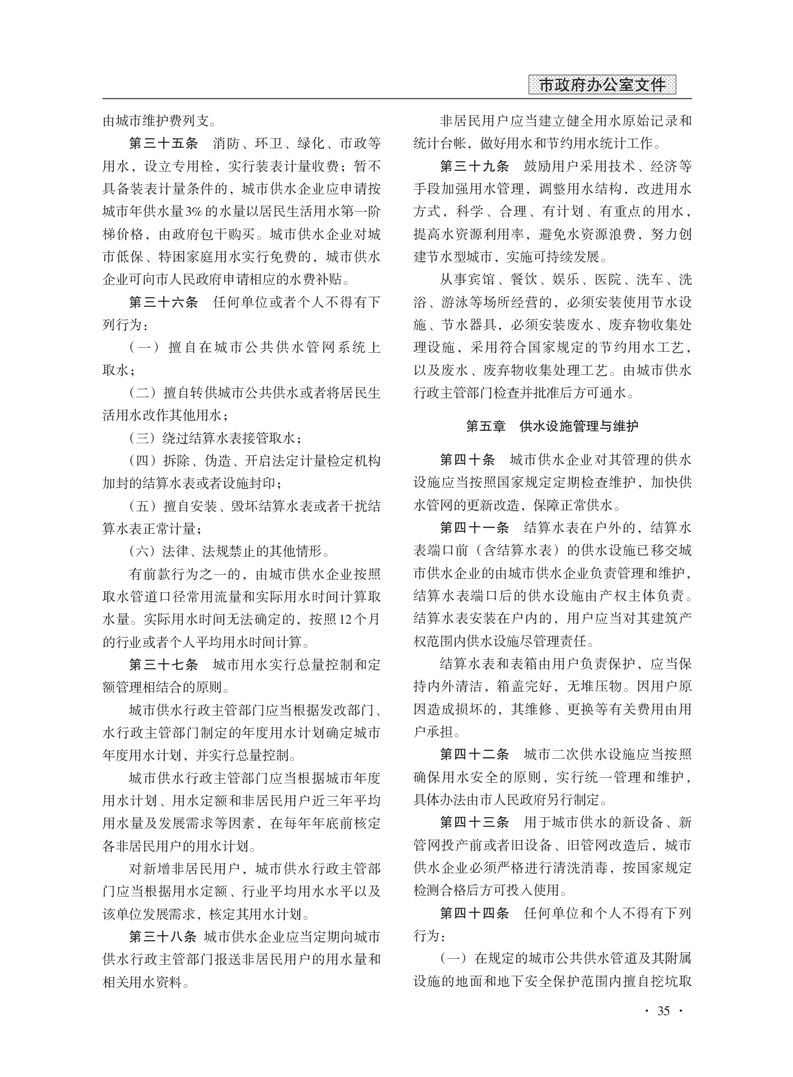 市政府办公室文件

由城市维护费列支。

第三十五条 消防、环卫、绿化、市政等用水，设立专用栓，实行装表计量收费；暂不具备装表计量条件的，城市供水企业应申请按城市年供水量3%的水量以居民生活用水第一阶梯价格，由政府包干购买。城市供水企业对城市低保、特困家庭用水实行免费的，城市供水企业可向市人民政府申请相应的水费补贴。

第三十六条 任何单位或者个人不得有下列行为：

（一）擅自在城市公共供水管网系统上取水；

（二）擅自转供城市公共供水或者将居民生活用水改作其他用水；

（三）绕过结算水表接管取水；

（四）拆除、伪造、开启法定计量检定机构加封的结算水表或者设施封印；

（五）擅自安装、毁坏结算水表或者干扰结算水表正常计量；

（六）法律、法规禁止的其他情形。

有前款行为之一的，由城市供水企业按照取水管道口径常用流量和实际用水时间计算取水量。实际用水时间无法确定的，按照12个月的行业或者个人平均用水时间计算。

第三十七条 城市用水实行总量控制和定额管理相结合的原则。

城市供水行政主管部门应当根据发改部门、水行政主管部门制定的年度用水计划确定城市年度用水计划，并实行总量控制。

城市供水行政主管部门应当根据城市年度用水计划、用水定额和非居民用户近三年平均用水量及发展需求等因素，在每年年底前核定各非居民用户的用水计划。

对新增非居民用户，城市供水行政主管部门应当根据用水定额、行业平均用水水平以及该单位发展需求，核定其用水计划。

第三十八条 城市供水企业应当定期向城市供水行政主管部门报送非居民用户的用水量和相关用水资料。

非居民用户应当建立健全用水原始记录和统计台帐，做好用水和节约用水统计工作。

第三十九条 鼓励用户采用技术、经济等手段加强用水管理，调整用水结构，改进用水方式，科学、合理、有计划、有重点的用水，提高水资源利用率，避免水资源浪费，努力创建节水型城市，实施可持续发展。

从事宾馆、餐饮、娱乐、医院、洗车、洗浴、游泳等场所经营的，必须安装使用节水设施、节水器具，必须安装废水、废弃物收集处理设施，采用符合国家规定的节约用水工艺，以及废水、废弃物收集处理工艺。由城市供水行政主管部门检查并批准后方可通水。

第五章 供水设施管理与维护

第四十条 城市供水企业对其管理的供水设施应当按照国家规定定期检查维护，加快供水管网的更新改造，保障正常供水。

第四十一条 结算水表在户外的，结算水表端口前（含结算水表）的供水设施已移交城市供水企业的由城市供水企业负责管理和维护，结算水表端口后的供水设施由产权主体负责。结算水表安装在户内的，用户应当对其建筑产权范围内供水设施尽管理责任。

结算水表和表箱由用户负责保护，应当保持内外清洁，箱盖完好，无堆压物。因用户原因造成损坏的，其维修、更换等有关费用由用户承担。

第四十二条 城市二次供水设施应当按照确保用水安全的原则，实行统一管理和维护，具体办法由市人民政府另行制定。

第四十三条 用于城市供水的新设备、新管网投产前或者旧设备、旧管网改造后，城市供水企业必须严格进行清洗消毒，按国家规定检测合格后方可投入使用。

第四十四条 任何单位和个人不得有下列行为：

（一）在规定的城市公共供水管道及其附属设施的地面和地下安全保护范围内擅自挖坑取

· 35 ·